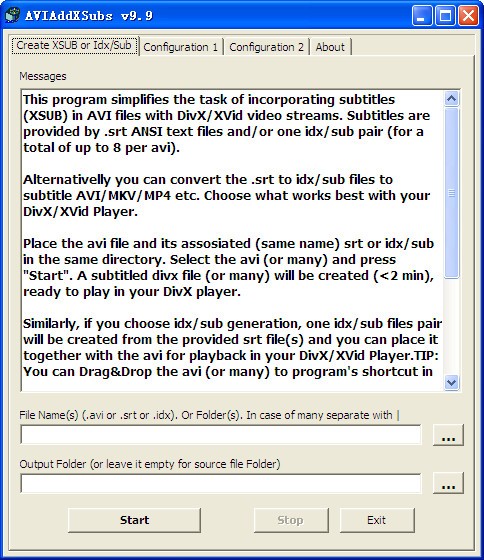 AVIAddXSubs v9.9

Create XSUB or Idx/Sub | Configuration 1 | Configuration 2 | About

Messages

This program simplifies the task of incorporating subtitles (XSUB) in AVI files with DivX/XVid video streams. Subtitles are provided by .srt ANSI text files and/or one idx/sub pair (for a total of up to 8 per avi).

Alternativelly you can convert the .srt to idx/sub files to subtitle AVI/MKV/MP4 etc. Choose what works best with your DivX/XVid Player.

Place the avi file and its assosiated (same name) srt or idx/sub in the same directory. Select the avi (or many) and press "Start". A subtitled divx file (or many) will be created (<2 min), ready to play in your DivX player.

Similarly, if you choose idx/sub generation, one idx/sub files pair will be created from the provided srt file(s) and you can place it together with the avi for playback in your DivX/XVid Player.TIP: You can Drag&Drop the avi (or many) to program's shortcut in

File Name(s) (.avi or .srt or .idx). Or Folder(s). In case of many separate with |

...

Output Folder (or leave it empty for source file Folder)

...

Start

Stop

Exit